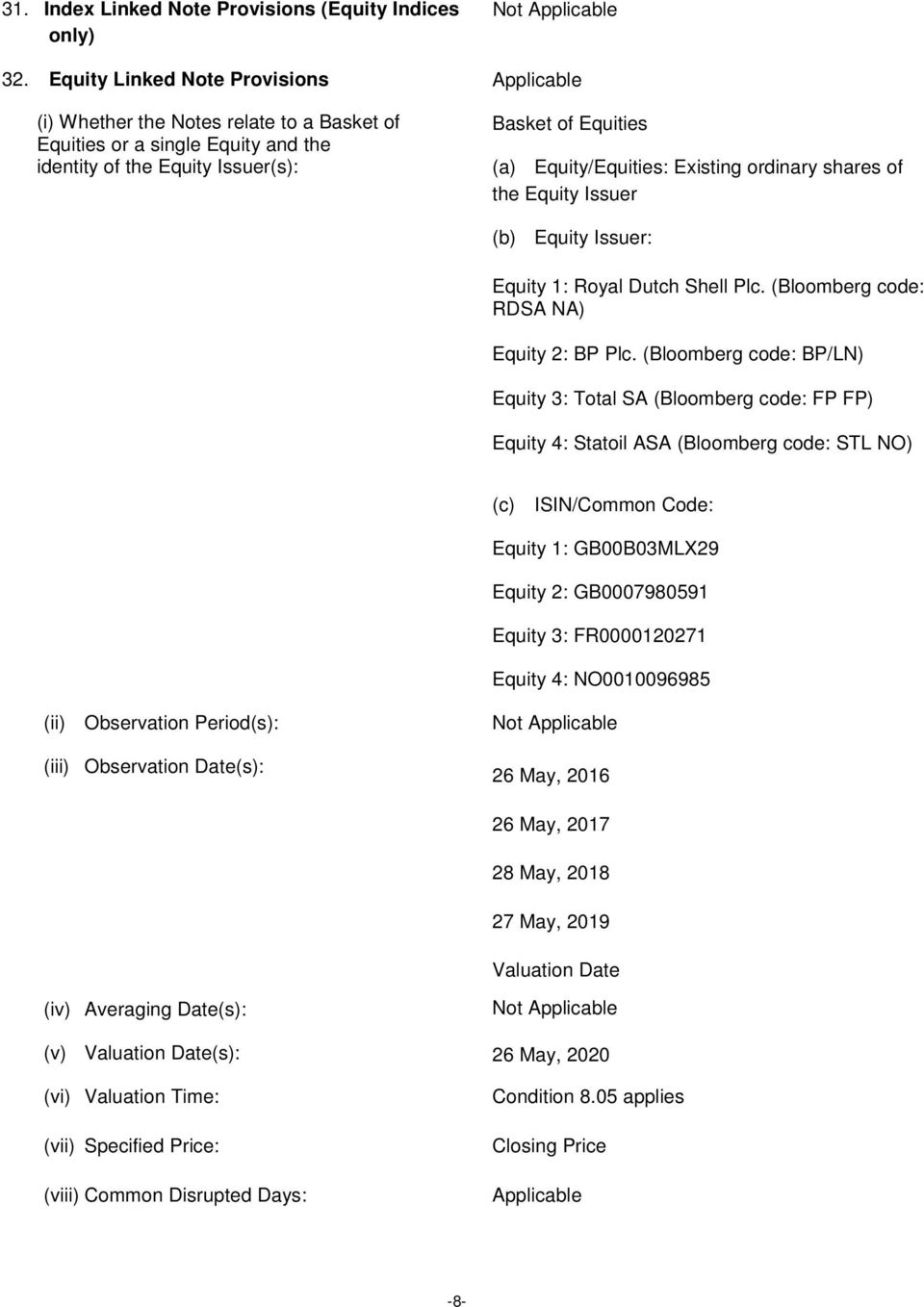 31. Index Linked Note Provisions (Equity Indices only)

Not Applicable

32. Equity Linked Note Provisions

Applicable

(i) Whether the Notes relate to a Basket of Equities or a single Equity and the identity of the Equity Issuer(s):

Basket of Equities

(a) Equity/Equities: Existing ordinary shares of the Equity Issuer

(b) Equity Issuer:

Equity 1: Royal Dutch Shell Plc. (Bloomberg code: RDSA NA)

Equity 2: BP Plc. (Bloomberg code: BP/LN)

Equity 3: Total SA (Bloomberg code: FP FP)

Equity 4: Statoil ASA (Bloomberg code: STL NO)

(c) ISIN/Common Code:

Equity 1: GB00B03MLX29

Equity 2: GB0007980591

Equity 3: FR0000120271

Equity 4: NO0010096985

(ii) Observation Period(s):

Not Applicable

(iii) Observation Date(s):

26 May, 2016

26 May, 2017

28 May, 2018

27 May, 2019

Valuation Date

(iv) Averaging Date(s):

Not Applicable

(v) Valuation Date(s):

26 May, 2020

(vi) Valuation Time:

Condition 8.05 applies

(vii) Specified Price:

Closing Price

(viii) Common Disrupted Days:

Applicable

-8-